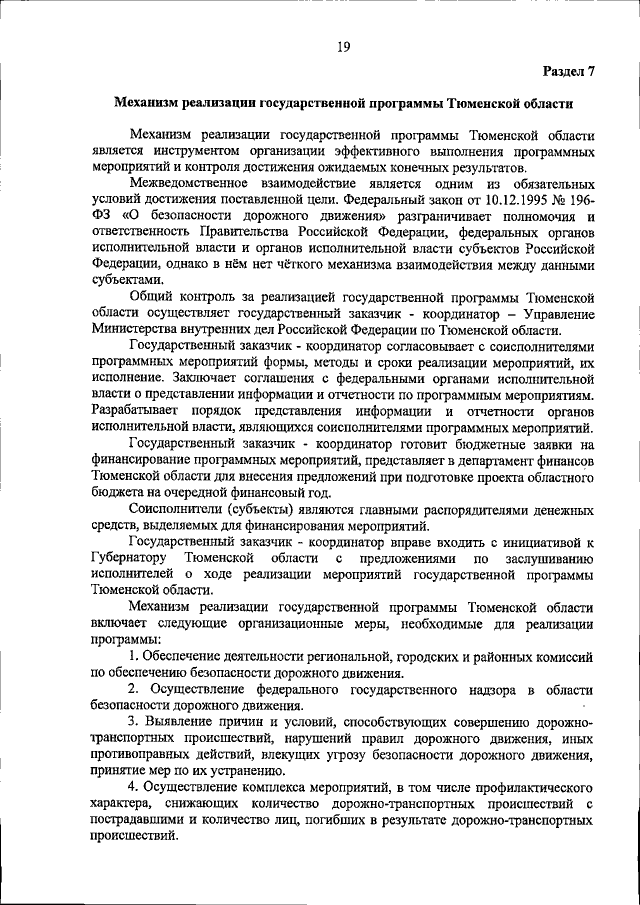 19

Раздел 7

Механизм реализации государственной программы Тюменской области

Механизм реализации государственной программы Тюменской области является инструментом организации эффективного выполнения программных мероприятий и контроля достижения ожидаемых конечных результатов.

Межведомственное взаимодействие является одним из обязательных условий достижения поставленной цели. Федеральный закон от 10.12.1995 № 196-ФЗ «О безопасности дорожного движения» разграничивает полномочия и ответственность Правительства Российской Федерации, федеральных органов исполнительной власти и органов исполнительной власти субъектов Российской Федерации, однако в нём нет чёткого механизма взаимодействия между данными субъектами.

Общий контроль за реализацией государственной программы Тюменской области осуществляет государственный заказчик - координатор – Управление Министерства внутренних дел Российской Федерации по Тюменской области.

Государственный заказчик - координатор согласовывает с соисполнителями программных мероприятий формы, методы и сроки реализации мероприятий, их исполнение. Заключает соглашения с федеральными органами исполнительной власти о представлении информации и отчетности по программным мероприятиям. Разрабатывает порядок представления информации и отчетности органов исполнительной власти, являющихся соисполнителями программных мероприятий.

Государственный заказчик - координатор готовит бюджетные заявки на финансирование программных мероприятий, представляет в департамент финансов Тюменской области для внесения предложений при подготовке проекта областного бюджета на очередной финансовый год.

Соисполнители (субъекты) являются главными распорядителями денежных средств, выделяемых для финансирования мероприятий.

Государственный заказчик - координатор вправе входить с инициативой к Губернатору Тюменской области с предложениями по заслушиванию исполнителей о ходе реализации мероприятий государственной программы Тюменской области.

Механизм реализации государственной программы Тюменской области включает следующие организационные меры, необходимые для реализации программы:

1. Обеспечение деятельности региональной, городских и районных комиссий по обеспечению безопасности дорожного движения.

2. Осуществление федерального государственного надзора в области безопасности дорожного движения.

3. Выявление причин и условий, способствующих совершению дорожно-транспортных происшествий, нарушений правил дорожного движения, иных противоправных действий, влекущих угрозу безопасности дорожного движения, принятие мер по их устранению.

4. Осуществление комплекса мероприятий, в том числе профилактического характера, снижающих количество дорожно-транспортных происшествий с пострадавшими и количество лиц, погибших в результате дорожно-транспортных происшествий.